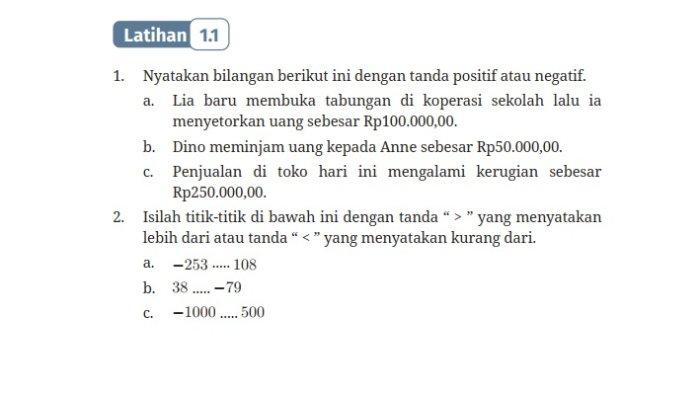 Latihan 1.1

1. Nyatakan bilangan berikut ini dengan tanda positif atau negatif.

a. Lia baru membuka tabungan di koperasi sekolah lalu ia menyetorkan uang sebesar Rp100.000,00.

b. Dino meminjam uang kepada Anne sebesar Rp50.000,00.

c. Penjualan di toko hari ini mengalami kerugian sebesar Rp250.000,00.

2. Isilah titik-titik di bawah ini dengan tanda “ > ” yang menyatakan lebih dari atau tanda “ < ” yang menyatakan kurang dari.

a. $-253$ ..... $108$

b. $38$ ..... $-79$

c. $-1000$ ..... $500$